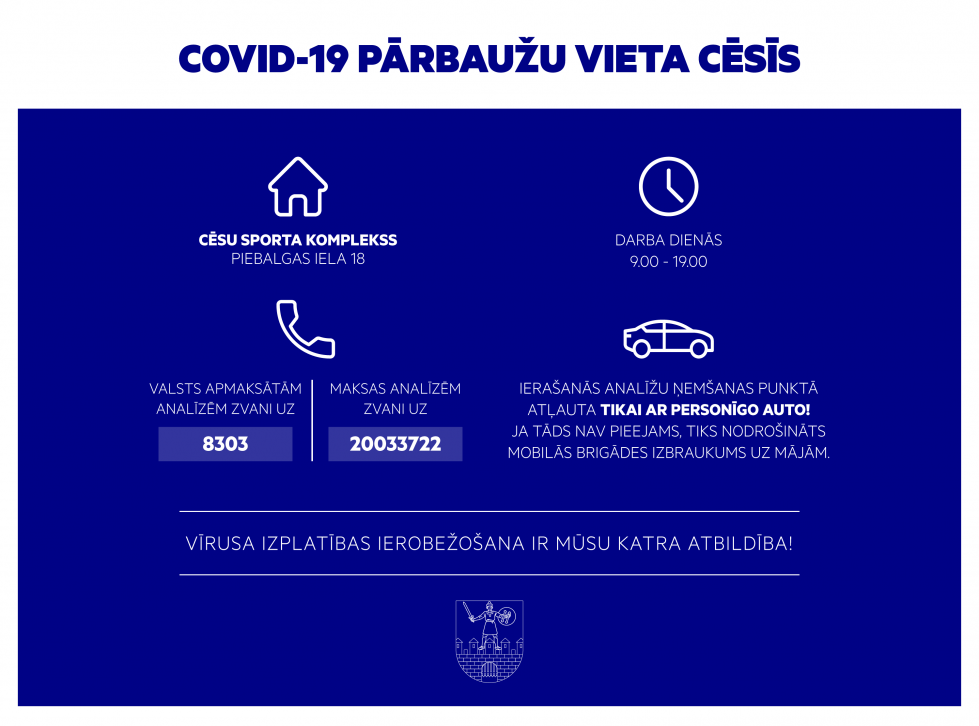 COVID-19 PĀRBAUŽU VIETA CĒSĪS

CĒSU SPORTA KOMPLEKSS
PIEBALGAS IELA 18

DARBA DIENĀS
9.00 - 19.00

VALSTS APMAKSĀTĀM ANALĪZĒM ZVANI UZ
8303

MAKSAS ANALĪZĒM ZVANI UZ
20033722

IERAŠANĀS ANALĪŽU ŅEMŠANAS PUNKTĀ ATĻAUTA TIKAI AR PERSONĪGO AUTO!
JA TĀDS NAV PIEEJAMS, TIKS NODROŠINĀTS MOBILĀS BRIGĀDES IZBRAUKUMS UZ MĀJĀM.

VĪRUSA IZPLATĪBAS IEROBEŽOŠANA IR MŪSU KATRA ATBILDĪBA!